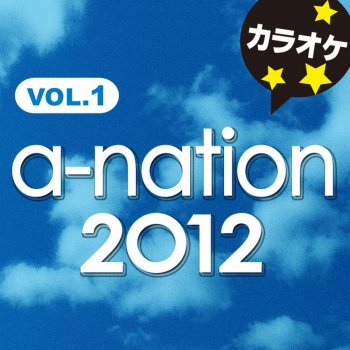 カラオケ

VOL.1

a-nation
2012